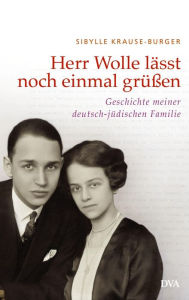 SIBYLLE KRAUSE-BURGER

Herr Wolle lässt noch einmal grüßen

Geschichte meiner deutsch-jüdischen Familie

DVA